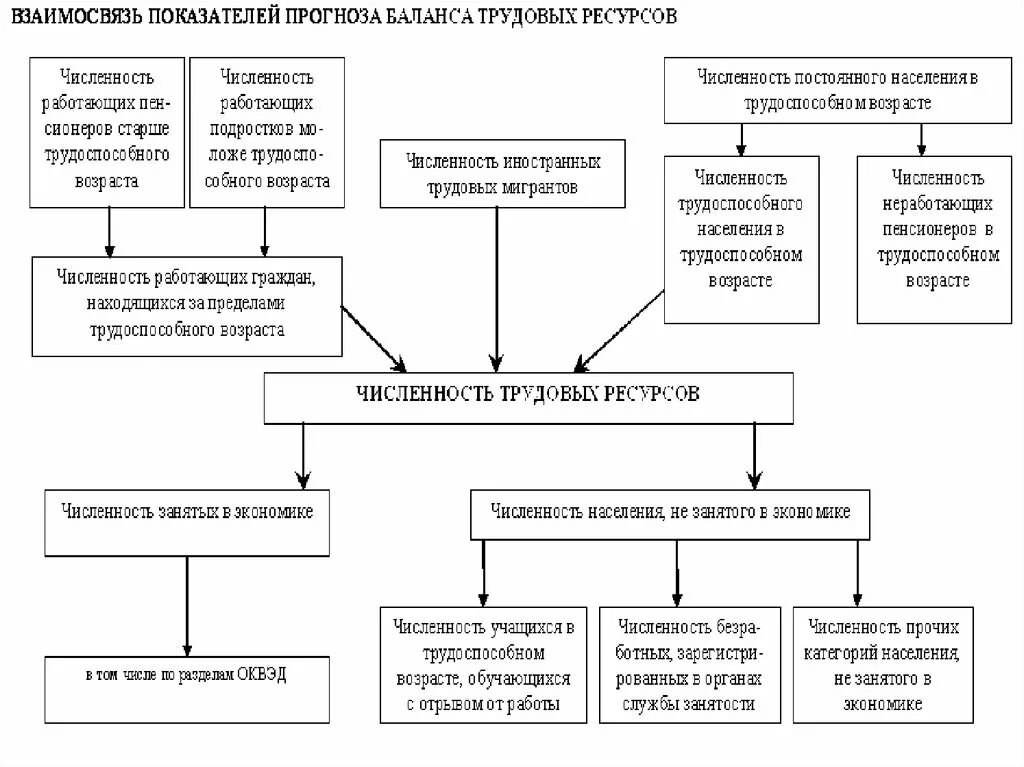 ВЗАИМОСВЯЗЬ ПОКАЗАТЕЛЕЙ ПРОГНОЗА БАЛАНСА ТРУДОВЫХ РЕСУРСОВ

Численность работающих пенсионеров старше трудоспособного возраста

Численность работающих подростков моложе трудоспособного возраста

Численность иностранных трудовых мигрантов

Численность постоянного населения в трудоспособном возрасте

Численность трудоспособного населения в трудоспособном возрасте

Численность неработающих пенсионеров в трудоспособном возрасте

Численность работающих граждан, находящихся за пределами трудоспособного возраста

ЧИСЛЕННОСТЬ ТРУДОВЫХ РЕСУРСОВ

Численность занятых в экономике

Численность населения, не занятого в экономике

в том числе по разделам ОКВЭД

Численность учащихся в трудоспособном возрасте, обучающихся с отрывом от работы

Численность безработных, зарегистрированных в органах службы занятости

Численность прочих категорий населения, не занятого в экономике